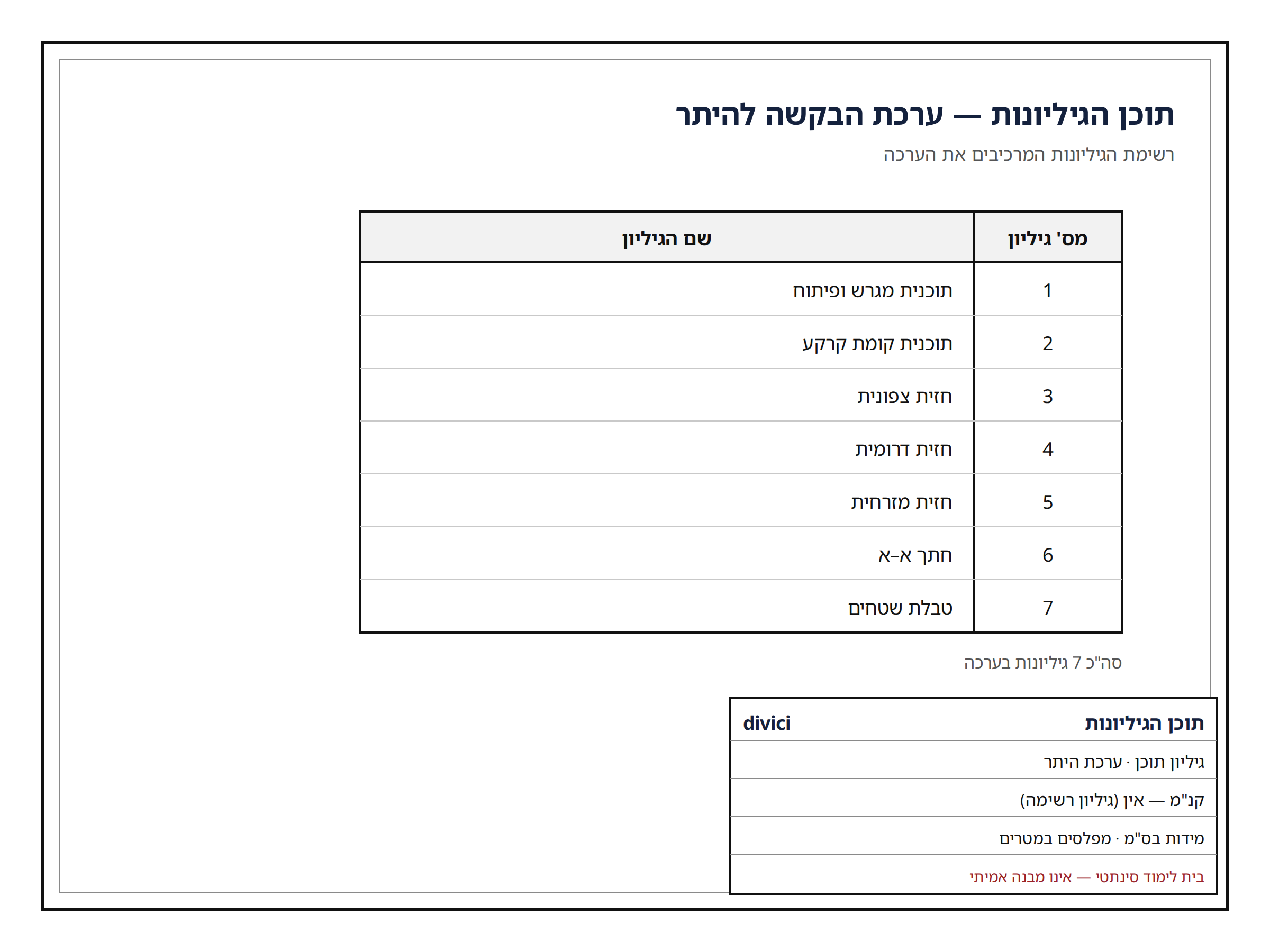 תוכן הגיליונות — ערכת הבקשה להיתר

רשימת הגיליונות המרכיבים את הערכה

| מס' גיליון | שם הגיליון |
|---|---|
| 1 | תוכנית מגרש ופיתוח |
| 2 | תוכנית קומת קרקע |
| 3 | חזית צפונית |
| 4 | חזית דרומית |
| 5 | חזית מזרחית |
| 6 | חתך א–א |
| 7 | טבלת שטחים |

סה"כ 7 גיליונות בערכה

תוכן הגיליונות
divici
גיליון תוכן · ערכת היתר
קנ"מ — אין (גיליון רשימה)
מידות בס"מ · מפלסים במטרים
בית לימוד סינתטי — אינו מבנה אמיתי